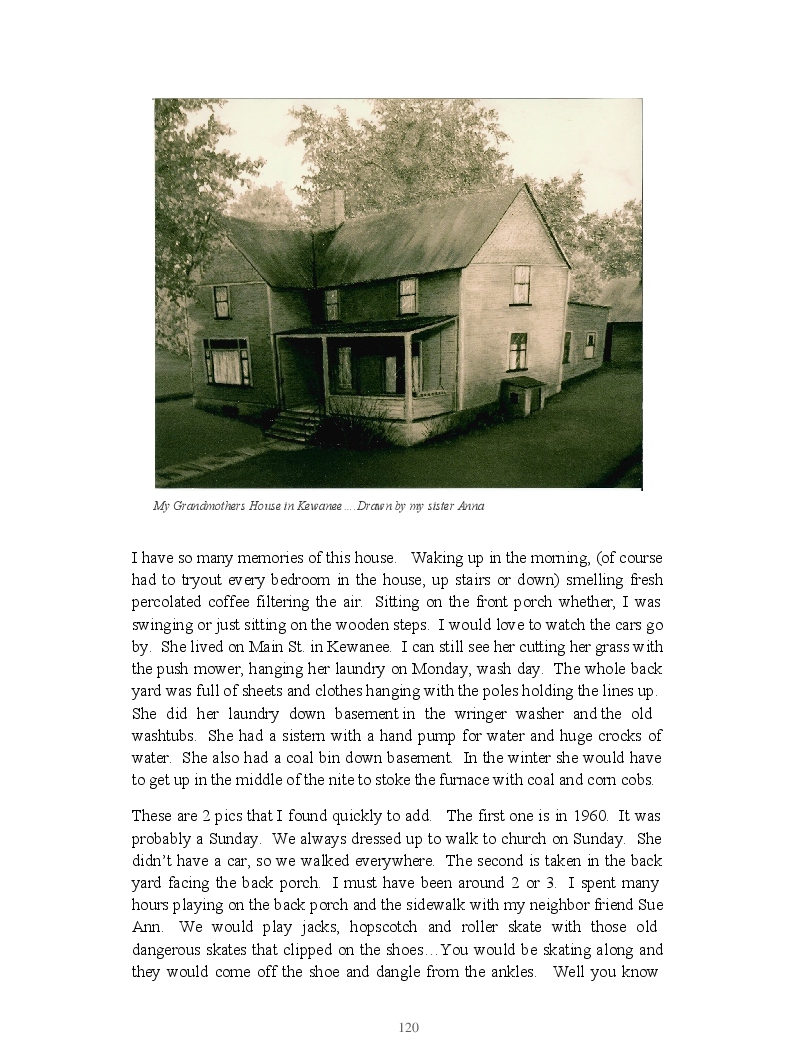 My Grandmothers House in Kewanee ....Drawn by my sister Anna

I have so many memories of this house. Waking up in the morning, (of course had to tryout every bedroom in the house, up stairs or down) smelling fresh percolated coffee filtering the air. Sitting on the front porch whether, I was swinging or just sitting on the wooden steps. I would love to watch the cars go by. She lived on Main St. in Kewanee. I can still see her cutting her grass with the push mower, hanging her laundry on Monday, wash day. The whole back yard was full of sheets and clothes hanging with the poles holding the lines up. She did her laundry down basement in the wringer washer and the old washtubs. She had a sistern with a hand pump for water and huge crocks of water. She also had a coal bin down basement. In the winter she would have to get up in the middle of the nite to stoke the furnace with coal and corn cobs.

These are 2 pics that I found quickly to add. The first one is in 1960. It was probably a Sunday. We always dressed up to walk to church on Sunday. She didn't have a car, so we walked everywhere. The second is taken in the back yard facing the back porch. I must have been around 2 or 3. I spent many hours playing on the back porch and the sidewalk with my neighbor friend Sue Ann. We would play jacks, hopscotch and roller skate with those old dangerous skates that clipped on the shoes…You would be skating along and they would come off the shoe and dangle from the ankles. Well you know

120